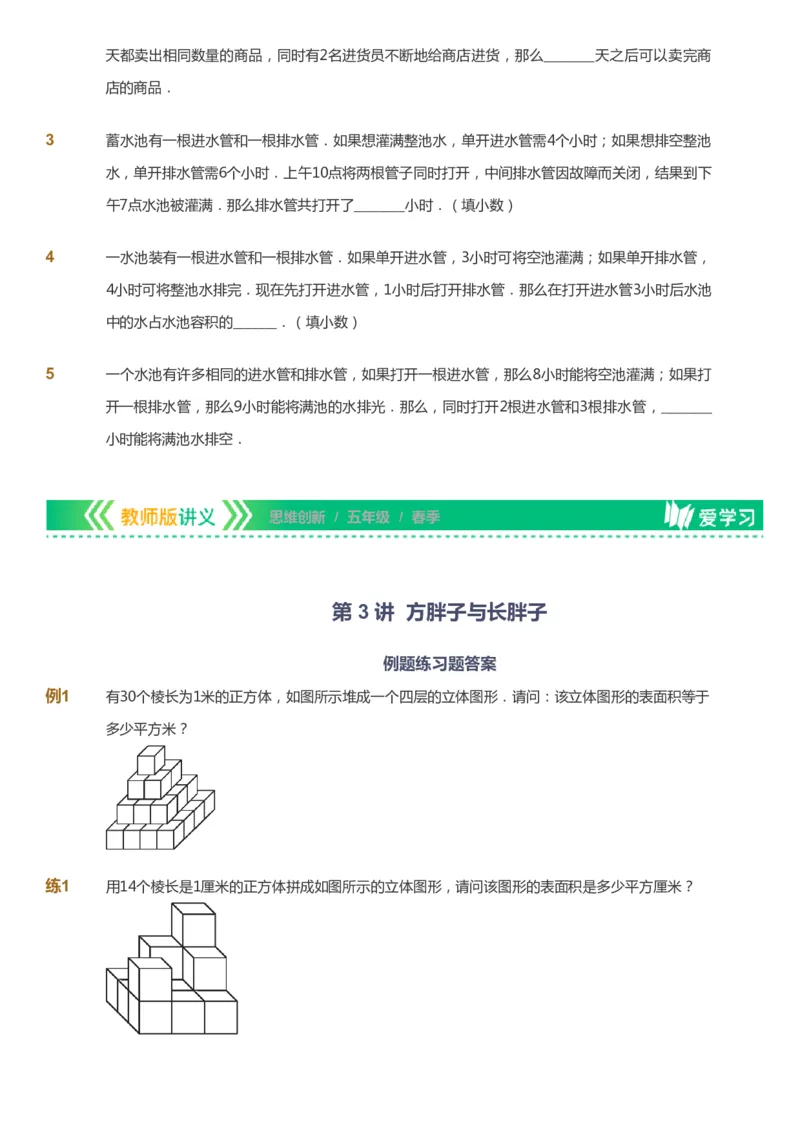 天都卖出相同数量的商品，同时有2名进货员不断地给商店进货，那么______天之后可以卖完商店的商品．

3　蓄水池有一根进水管和一根排水管．如果想灌满整池水，单开进水管需4个小时；如果想排空整池水，单开排水管需6个小时．上午10点将两根管子同时打开，中间排水管因故障而关闭，结果到下午7点水池被灌满．那么排水管共打开了______小时．（填小数）

4　一水池装有一根进水管和一根排水管．如果单开进水管，3小时可将空池灌满；如果单开排水管，4小时可将整池水排完．现在先打开进水管，1小时后打开排水管．那么在打开进水管3小时后水池中的水占水池容积的______．（填小数）

5　一个水池有许多相同的进水管和排水管，如果打开一根进水管，那么8小时能将空池灌满；如果打开一根排水管，那么9小时能将满池的水排光．那么，同时打开2根进水管和3根排水管，______小时能将满池水排空．

教师版讲义　思维创新 / 五年级 / 春季　爱学习

第 3 讲　方胖子与长胖子

例题练习题答案

例1　有30个棱长为1米的正方体，如图所示堆成一个四层的立体图形．请问：该立体图形的表面积等于多少平方米？

练1　用14个棱长是1厘米的正方体拼成如图所示的立体图形，请问该图形的表面积是多少平方厘米？